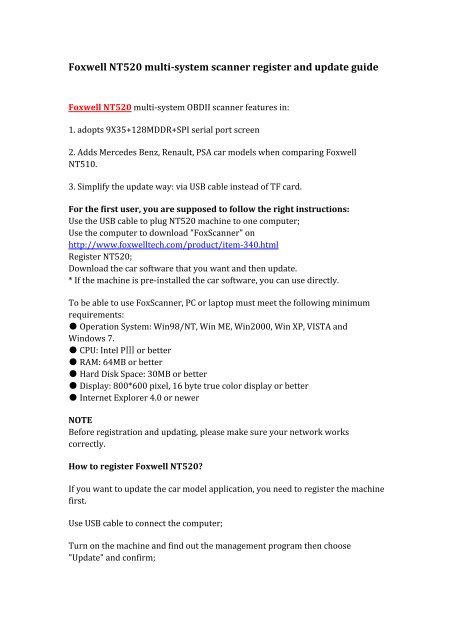 Foxwell NT520 multi-system scanner register and update guide

Foxwell NT520 multi-system OBDII scanner features in:

1. adopts 9X35+128MDDR+SPI serial port screen

2. Adds Mercedes Benz, Renault, PSA car models when comparing Foxwell NT510.

3. Simplify the update way: via USB cable instead of TF card.

For the first user, you are supposed to follow the right instructions:
Use the USB cable to plug NT520 machine to one computer;
Use the computer to download "FoxScanner" on http://www.foxwelltech.com/product/item-340.html
Register NT520;
Download the car software that you want and then update.
* If the machine is pre-installed the car software, you can use directly.

To be able to use FoxScanner, PC or laptop must meet the following minimum requirements:
● Operation System: Win98/NT, Win ME, Win2000, Win XP, VISTA and Windows 7.
● CPU: Intel PⅢ or better
● RAM: 64MB or better
● Hard Disk Space: 30MB or better
● Display: 800*600 pixel, 16 byte true color display or better
● Internet Explorer 4.0 or newer

NOTE
Before registration and updating, please make sure your network works correctly.

How to register Foxwell NT520?

If you want to update the car model application, you need to register the machine first.

Use USB cable to connect the computer;

Turn on the machine and find out the management program then choose "Update" and confirm;